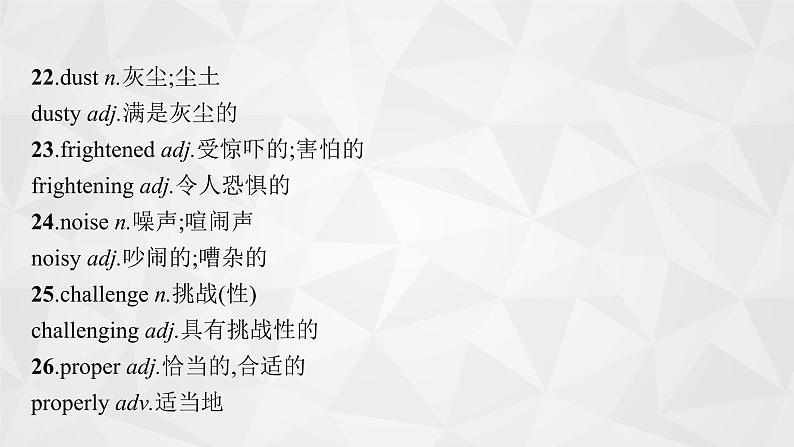 22.dust n.灰尘;尘土
dusty adj.满是灰尘的
23.frightened adj.受惊吓的;害怕的
frightening adj.令人恐惧的
24.noise n.噪声;喧闹声
noisy adj.吵闹的;嘈杂的
25.challenge n.挑战(性)
challenging adj.具有挑战性的
26.proper adj.恰当的,合适的
properly adv.适当地